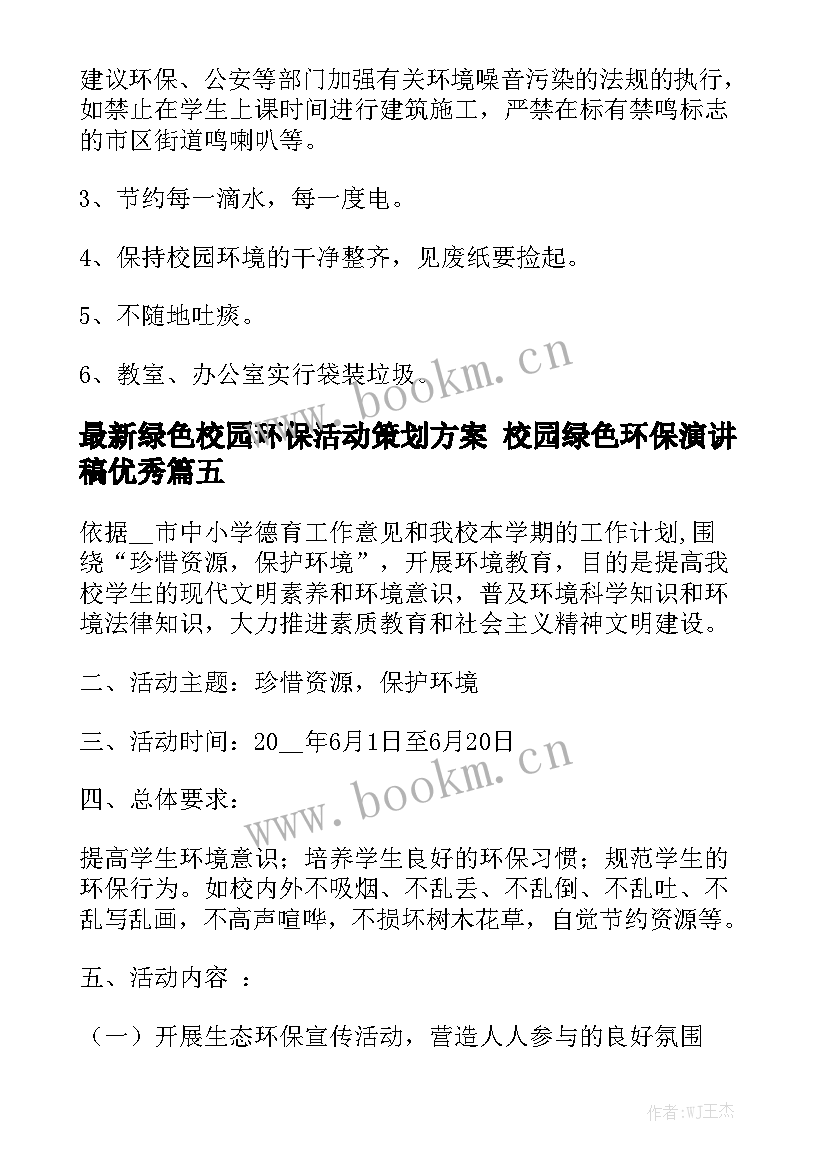 建议环保、公安等部门加强有关环境噪音污染的法规的执行，如禁止在学生上课时间进行建筑施工，严禁在标有禁鸣标志的市区街道鸣喇叭等。

3、节约每一滴水，每一度电。

4、保持校园环境的干净整齐，见废纸要捡起。

5、不随地吐痰。

6、教室、办公室实行袋装垃圾。

www.bookm.cn

最新绿色校园环保活动策划方案 校园绿色环保演讲稿优秀篇五

依据__市中小学德育工作意见和我校本学期的工作计划,围绕“珍惜资源，保护环境”，开展环境教育，目的是提高我校学生的现代文明素养和环境意识，普及环境科学知识和环境法律知识，大力推进素质教育和社会主义精神文明建设。

二、活动主题：珍惜资源，保护环境

三、活动时间：20__年6月1日至6月20日

www.bookm.cn

四、总体要求：

提高学生环境意识；培养学生良好的环保习惯；规范学生的环保行为。如校内外不吸烟、不乱丢、不乱倒、不乱吐、不乱写乱画，不高声喧哗，不损坏树木花草，自觉节约资源等。

五、活动内容 ：

（一）开展生态环保宣传活动，营造人人参与的良好氛围

作者:WJ王杰